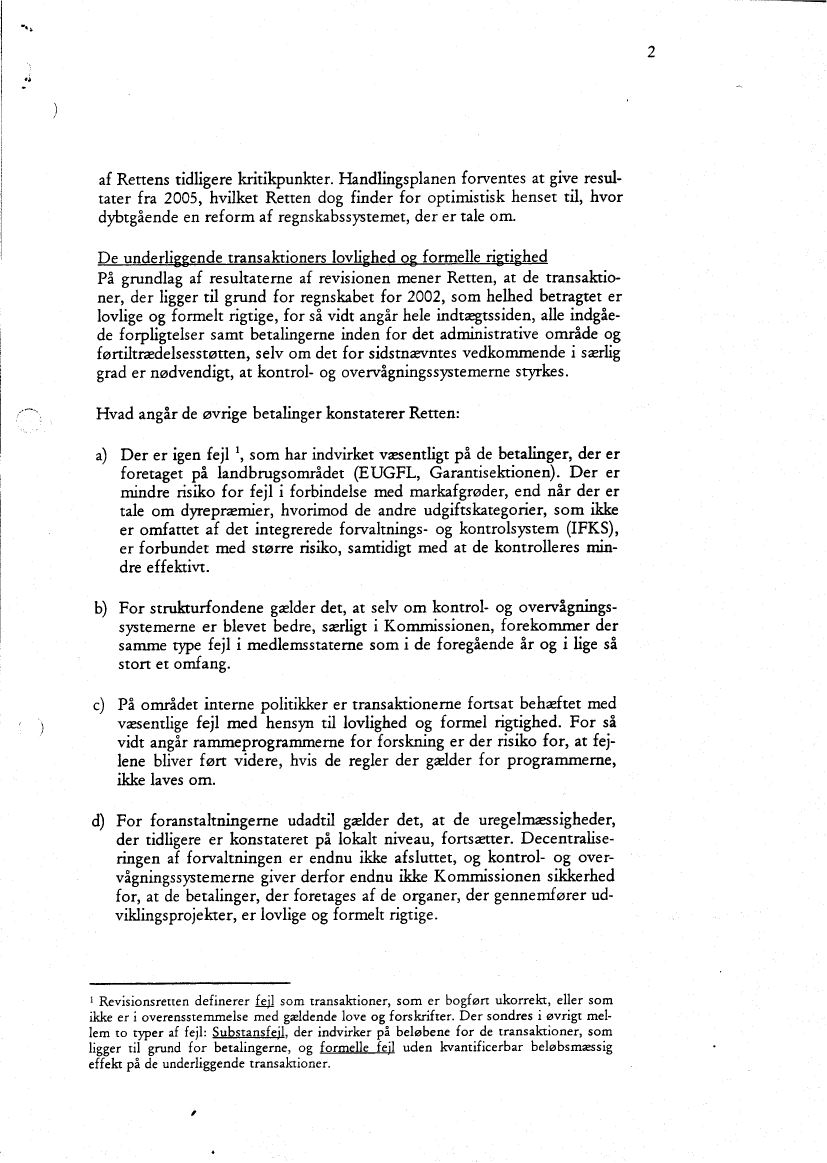 2

af Rettens tidligere kritikpunkter. Handlingsplanen forventes at give resultater fra 2005, hvilket Retten dog finder for optimistisk henset til, hvor dybtgående en reform af regnskabssystemet, der er tale om.

De underliggende transaktioners lovlighed og formelle rigtighed
På grundlag af resultaterne af revisionen mener Retten, at de transaktioner, der ligger til grund for regnskabet for 2002, som helhed betragtet er lovlige og formelt rigtige, for så vidt angår hele indtægtssiden, alle indgåede forpligtelser samt betalingerne inden for det administrative område og førtiltrædelsesstøtten, selv om det for sidstnævntes vedkommende i særlig grad er nødvendigt, at kontrol- og overvågningssystemerne styrkes.

Hvad angår de øvrige betalinger konstaterer Retten:

a) Der er igen fejl $^1$, som har indvirket væsentligt på de betalinger, der er foretaget på landbrugsområdet (EUGFL, Garantisektionen). Der er mindre risiko for fejl i forbindelse med markafgrøder, end når der er tale om dyrepræmier, hvorimod de andre udgiftskategorier, som ikke er omfattet af det integrerede forvaltnings- og kontrolsystem (IFKS), er forbundet med større risiko, samtidigt med at de kontrolleres mindre effektivt.

b) For strukturfondene gælder det, at selv om kontrol- og overvågningssystemerne er blevet bedre, særligt i Kommissionen, forekommer der samme type fejl i medlemsstaterne som i de foregående år og i lige så stort et omfang.

c) På området interne politikker er transaktionerne fortsat behæftet med væsentlige fejl med hensyn til lovlighed og formel rigtighed. For så vidt angår rammeprogrammerne for forskning er der risiko for, at fejlene bliver ført videre, hvis de regler der gælder for programmerne, ikke laves om.

d) For foranstaltningerne udadtil gælder det, at de uregelmæssigheder, der tidligere er konstateret på lokalt niveau, fortsætter. Decentraliseringen af forvaltningen er endnu ikke afsluttet, og kontrol- og overvågningssystemerne giver derfor endnu ikke Kommissionen sikkerhed for, at de betalinger, der foretages af de organer, der gennemfører udviklingsprojekter, er lovlige og formelt rigtige.

$^1$ Revisionsretten definerer fejl som transaktioner, som er bogført ukorrekt, eller som ikke er i overensstemmelse med gældende love og forskrifter. Der sondres i øvrigt mellem to typer af fejl: Substansfejl, der indvirker på beløbene for de transaktioner, som ligger til grund for betalingerne, og formelle fejl uden kvantificerbar beløbsmæssig effekt på de underliggende transaktioner.